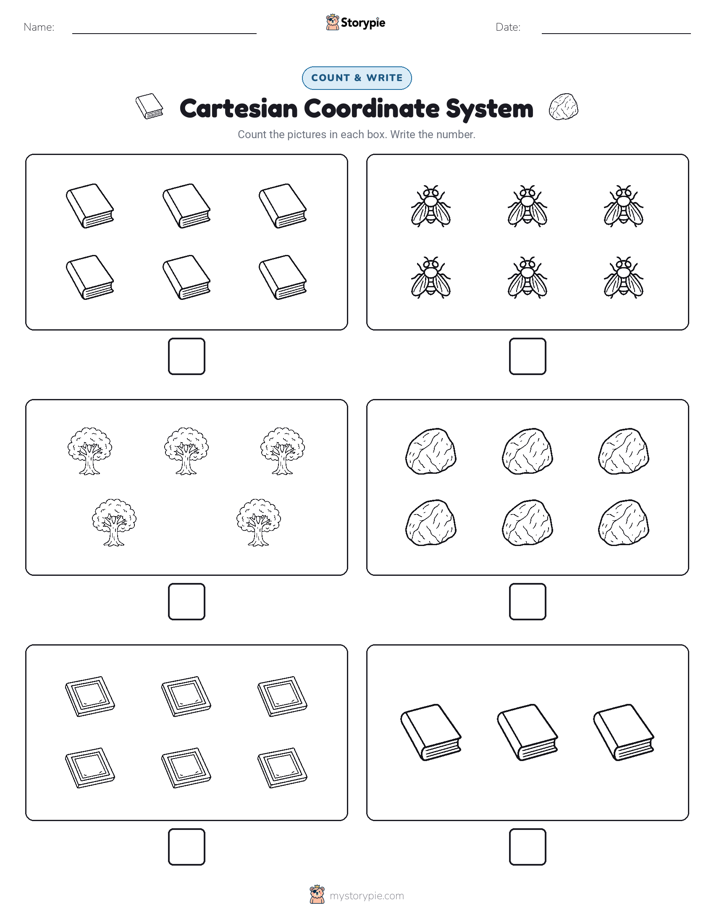 Name:

Storypie

Date:

COUNT & WRITE

Cartesian Coordinate System

Count the pictures in each box. Write the number.

mystorypie.com